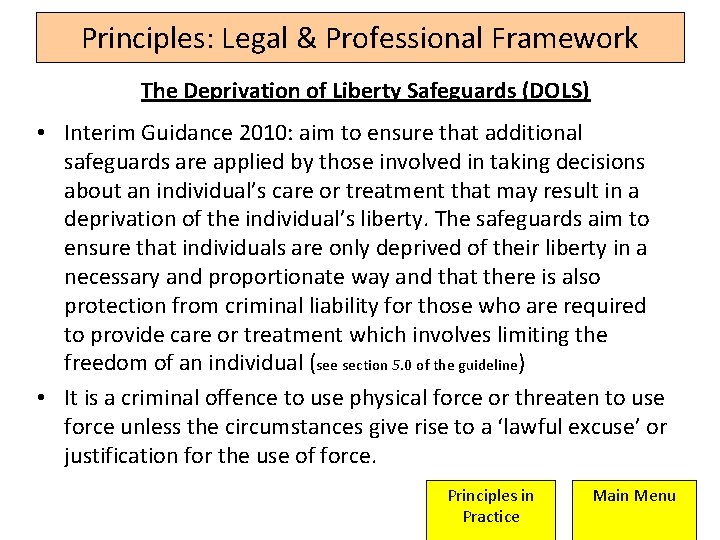 Principles: Legal & Professional Framework

The Deprivation of Liberty Safeguards (DOLS)

• Interim Guidance 2010: aim to ensure that additional safeguards are applied by those involved in taking decisions about an individual's care or treatment that may result in a deprivation of the individual's liberty. The safeguards aim to ensure that individuals are only deprived of their liberty in a necessary and proportionate way and that there is also protection from criminal liability for those who are required to provide care or treatment which involves limiting the freedom of an individual (see section 5.0 of the guideline)

• It is a criminal offence to use physical force or threaten to use force unless the circumstances give rise to a 'lawful excuse' or justification for the use of force.

Principles in Practice

Main Menu